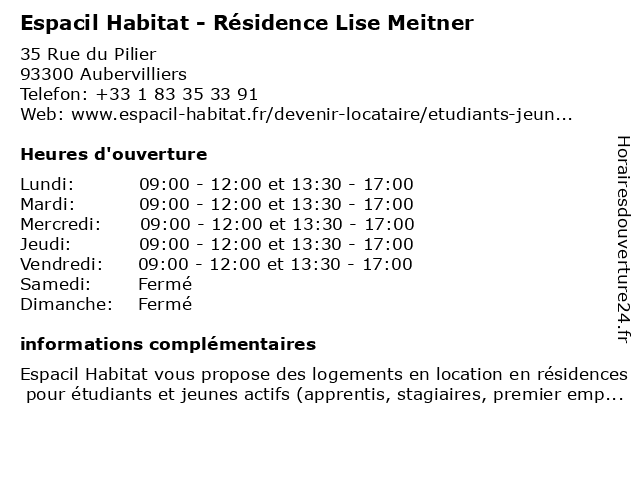 Espacil Habitat - Résidence Lise Meitner

35 Rue du Pilier
93300 Aubervilliers
Telefon: +33 1 83 35 33 91
Web: www.espacil-habitat.fr/devenir-locataire/etudiants-jeun...

Heures d'ouverture

| | |
|---|---|
| Lundi: | 09:00 - 12:00 et 13:30 - 17:00 |
| Mardi: | 09:00 - 12:00 et 13:30 - 17:00 |
| Mercredi: | 09:00 - 12:00 et 13:30 - 17:00 |
| Jeudi: | 09:00 - 12:00 et 13:30 - 17:00 |
| Vendredi: | 09:00 - 12:00 et 13:30 - 17:00 |
| Samedi: | Fermé |
| Dimanche: | Fermé |

informations complémentaires

Espacil Habitat vous propose des logements en location en résidences pour étudiants et jeunes actifs (apprentis, stagiaires, premier emp...

Horairesdouverture24.fr